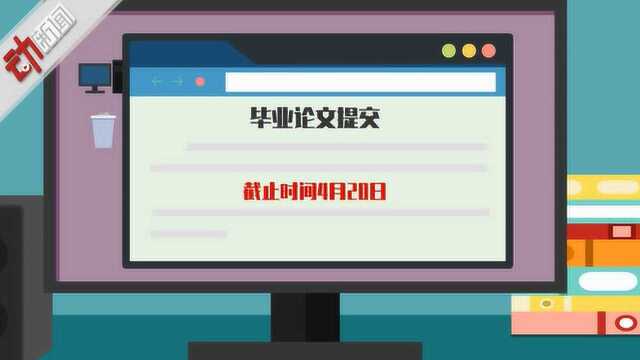 动新闻

毕业论文提交

截止时间4月20日